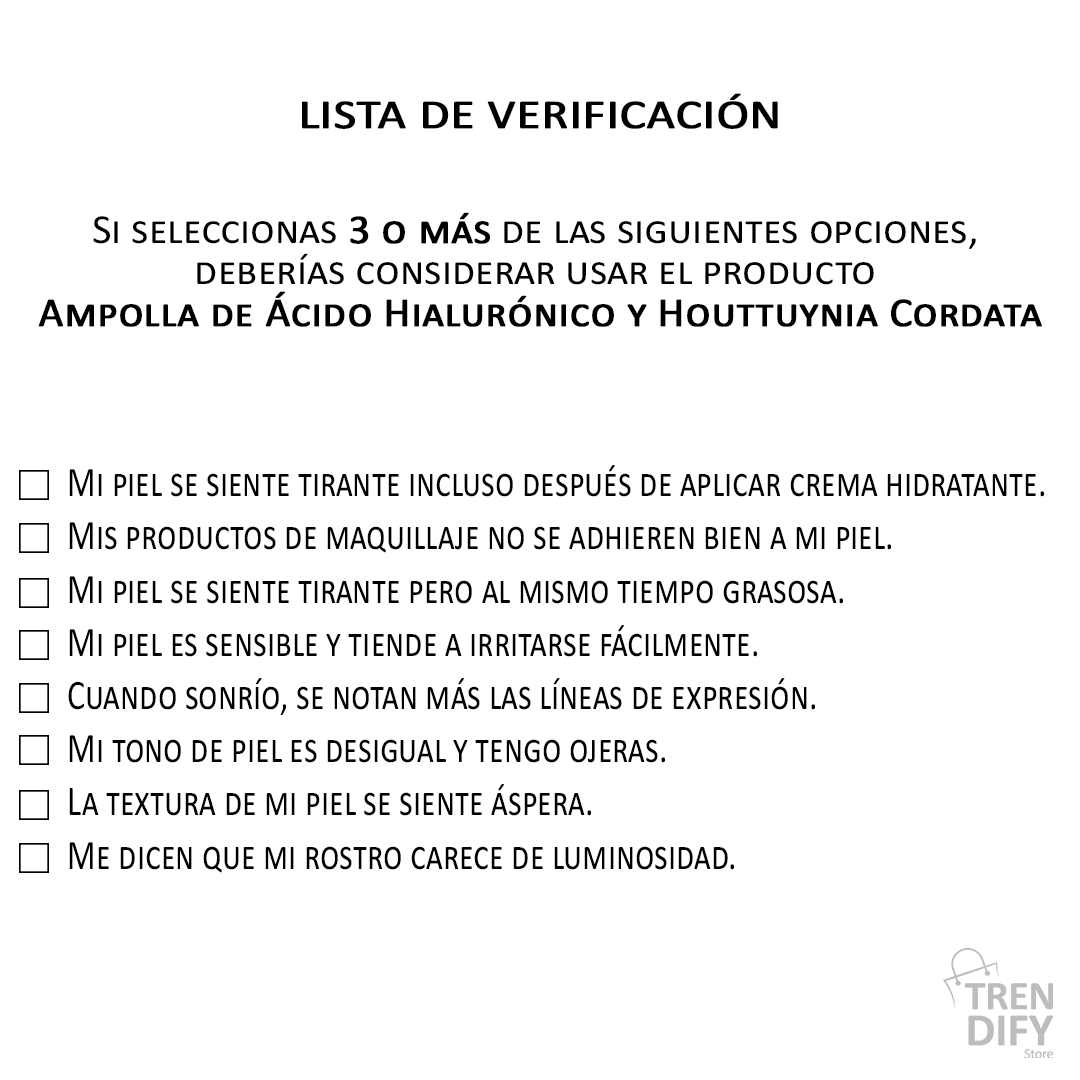 LISTA DE VERIFICACIÓN

Si seleccionas 3 o más de las siguientes opciones, deberías considerar usar el producto Ampolla de Ácido Hialurónico y Houttuynia Cordata

☐ Mi piel se siente tirante incluso después de aplicar crema hidratante.
☐ Mis productos de maquillaje no se adhieren bien a mi piel.
☐ Mi piel se siente tirante pero al mismo tiempo grasosa.
☐ Mi piel es sensible y tiende a irritarse fácilmente.
☐ Cuando sonrío, se notan más las líneas de expresión.
☐ Mi tono de piel es desigual y tengo ojeras.
☐ La textura de mi piel se siente áspera.
☐ Me dicen que mi rostro carece de luminosidad.

TREN DIFY Store